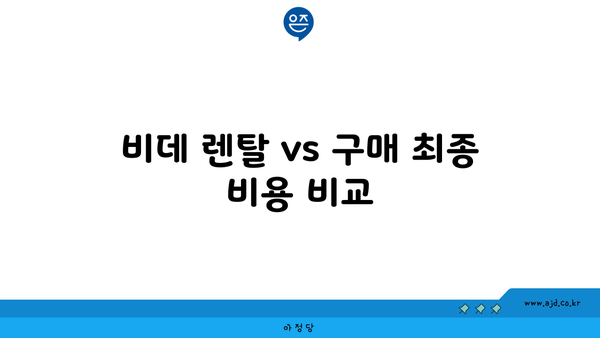 은즈

비데 렌탈 vs 구매 최종 비용 비교

www.ajd.co.kr

아정당